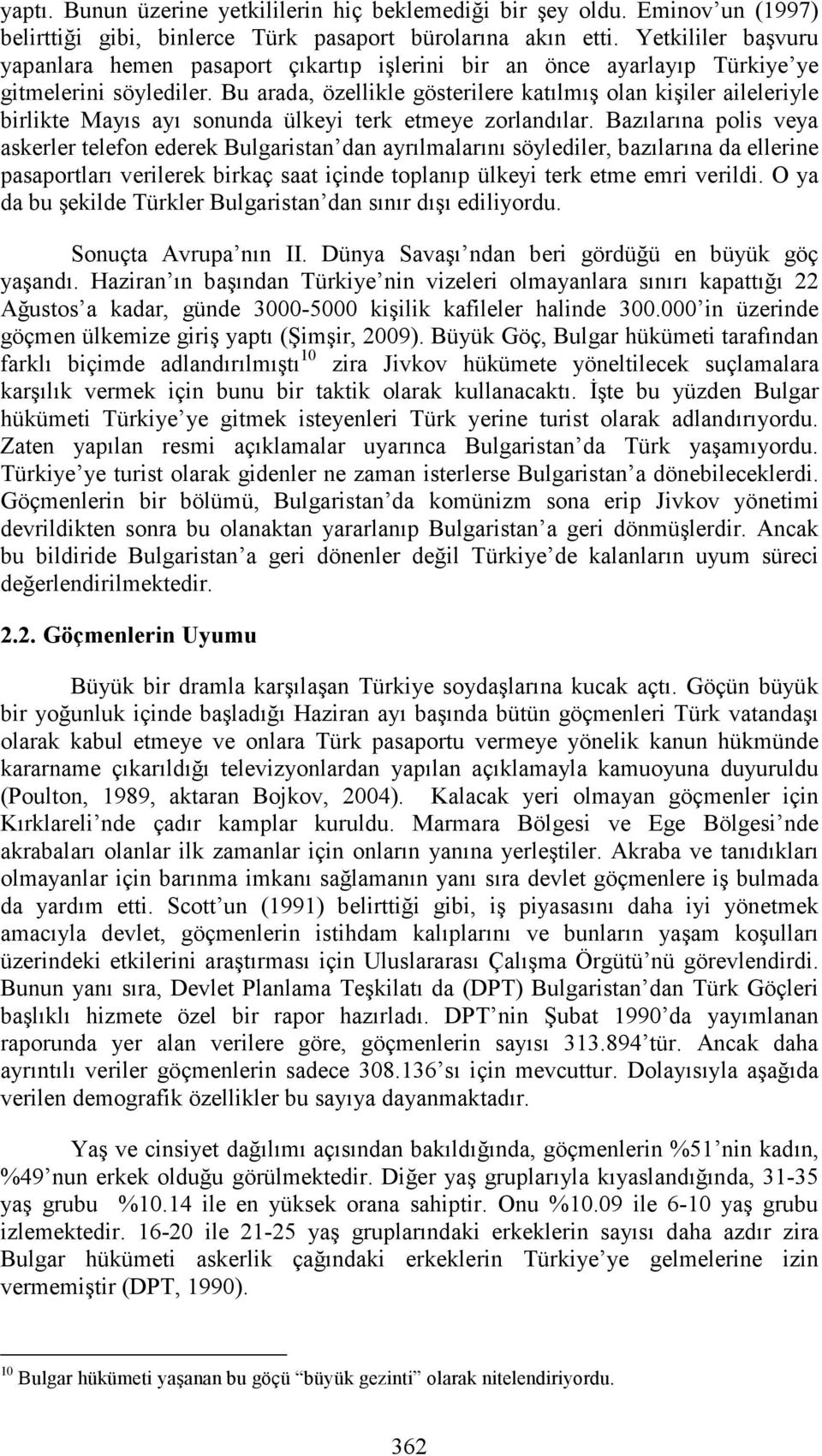 yaptı. Bunun üzerine yetkililerin hiç beklemediği bir şey oldu. Eminov'un (1997) belirttiği gibi, binlerce Türk pasaport bürolarına akın etti. Yetkililer başvuru yapanlara hemen pasaport çıkartıp işlerini bir an önce ayarlayıp Türkiye'ye gitmelerini söylediler. Bu arada, özellikle gösterilere katılmış olan kişiler aileleriyle birlikte Mayıs ayı sonunda ülkeyi terk etmeye zorlandılar. Bazılarına polis veya askerler telefon ederek Bulgaristan'dan ayrılmalarını söylediler, bazılarına da ellerine pasaportları verilerek birkaç saat içinde toplanıp ülkeyi terk etme emri verildi. O ya da bu şekilde Türkler Bulgaristan'dan sınır dışı ediliyordu.

Sonuçta Avrupa'nın II. Dünya Savaşı'ndan beri gördüğü en büyük göç yaşandı. Haziran'ın başından Türkiye'nin vizeleri olmayanlara sınırı kapattığı 22 Ağustos'a kadar, günde 3000-5000 kişilik kafileler halinde 300.000'in üzerinde göçmen ülkemize giriş yaptı (Şimşir, 2009). Büyük Göç, Bulgar hükümeti tarafından farklı biçimde adlandırılmıştı$^{10}$ zira Jivkov hükümete yöneltilecek suçlamalara karşılık vermek için bunu bir taktik olarak kullanacaktı. İşte bu yüzden Bulgar hükümeti Türkiye'ye gitmek isteyenleri Türk yerine turist olarak adlandırıyordu. Zaten yapılan resmi açıklamalar uyarınca Bulgaristan'da Türk yaşamıyordu. Türkiye'ye turist olarak gidenler ne zaman isterlerse Bulgaristan'a dönebileceklerdi. Göçmenlerin bir bölümü, Bulgaristan'da komünizm sona erip Jivkov yönetimi devrildikten sonra bu olanaktan yararlanıp Bulgaristan'a geri dönmüşlerdir. Ancak bu bildiride Bulgaristan'a geri dönenler değil Türkiye'de kalanların uyum süreci değerlendirilmektedir.

2.2. Göçmenlerin Uyumu

Büyük bir dramla karşılaşan Türkiye soydaşlarına kucak açtı. Göçün büyük bir yoğunluk içinde başladığı Haziran ayı başında bütün göçmenleri Türk vatandaşı olarak kabul etmeye ve onlara Türk pasaportu vermeye yönelik kanun hükmünde kararname çıkarıldığı televizyonlardan yapılan açıklamayla kamuoyuna duyuruldu (Poulton, 1989, aktaran Bojkov, 2004). Kalacak yeri olmayan göçmenler için Kırklareli'nde çadır kamplar kuruldu. Marmara Bölgesi ve Ege Bölgesi'nde akrabaları olanlar ilk zamanlar için onların yanına yerleştiler. Akraba ve tanıdıkları olmayanlar için barınma imkanı sağlamanın yanı sıra devlet göçmenlere iş bulmada da yardım etti. Scott'un (1991) belirttiği gibi, iş piyasasını daha iyi yönetmek amacıyla devlet, göçmenlerin istihdam kalıplarını ve bunların yaşam koşulları üzerindeki etkilerini araştırması için Uluslararası Çalışma Örgütü'nü görevlendirdi. Bunun yanı sıra, Devlet Planlama Teşkilatı da (DPT) Bulgaristan'dan Türk Göçleri başlıklı hizmete özel bir rapor hazırladı. DPT'nin Şubat 1990'da yayımlanan raporunda yer alan verilere göre, göçmenlerin sayısı 313.894'tür. Ancak daha ayrıntılı veriler göçmenlerin sadece 308.136'sı için mevcuttur. Dolayısıyla aşağıda verilen demografik özellikler bu sayıya dayanmaktadır.

Yaş ve cinsiyet dağılımı açısından bakıldığında, göçmenlerin %51'nin kadın, %49'nun erkek olduğu görülmektedir. Diğer yaş gruplarıyla kıyaslandığında, 31-35 yaş grubu %10.14 ile en yüksek orana sahiptir. Onu %10.09 ile 6-10 yaş grubu izlemektedir. 16-20 ile 21-25 yaş gruplarındaki erkeklerin sayısı daha azdır zira Bulgar hükümeti askerlik çağındaki erkeklerin Türkiye'ye gelmelerine izin vermemiştir (DPT, 1990).

$^{10}$ Bulgar hükümeti yaşanan bu göçü "büyük gezinti" olarak nitelendiriyordu.

362